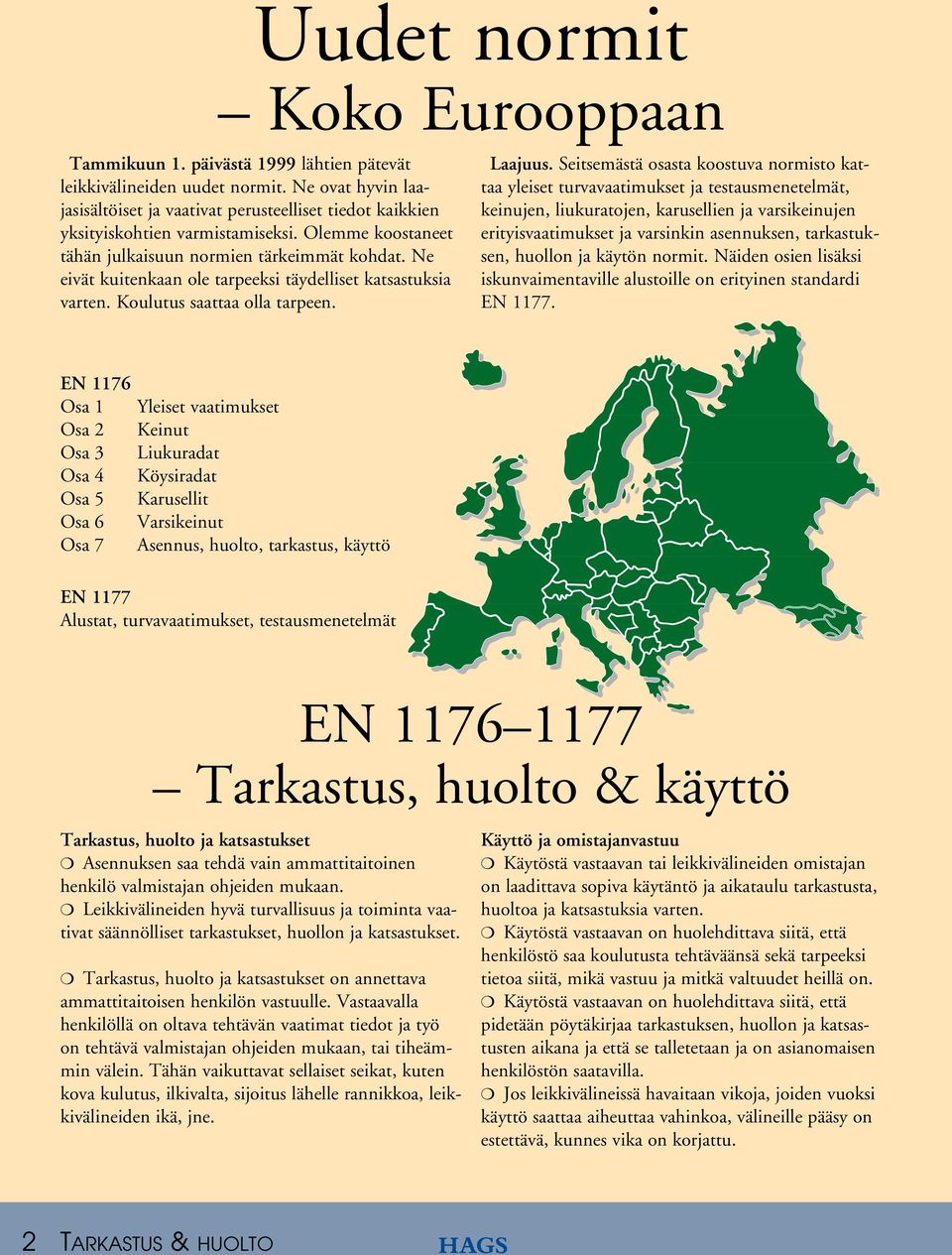 Uudet normit
– Koko Eurooppaan

Tammikuun 1. päivästä 1999 lähtien pätevät leikkivälineiden uudet normit. Ne ovat hyvin laajasisältöiset ja vaativat perusteelliset tiedot kaikkien yksityiskohtien varmistamiseksi. Olemme koostaneet tähän julkaisuun normien tärkeimmät kohdat. Ne eivät kuitenkaan ole tarpeeksi täydelliset katsastuksia varten. Koulutus saattaa olla tarpeen.

Laajuus. Seitsemästä osasta koostuva normisto kattaa yleiset turvavaatimukset ja testausmenetelmät, keinujen, liukuratojen, karusellien ja varsikeinujen erityisvaatimukset ja varsinkin asennuksen, tarkastuksen, huollon ja käytön normit. Näiden osien lisäksi iskunvaimentaville alustoille on erityinen standardi EN 1177.

EN 1176
Osa 1 Yleiset vaatimukset
Osa 2 Keinut
Osa 3 Liukuradat
Osa 4 Köysiradat
Osa 5 Karusellit
Osa 6 Varsikeinut
Osa 7 Asennus, huolto, tarkastus, käyttö

EN 1177
Alustat, turvavaatimukset, testausmenetelmät

EN 1176–1177
– Tarkastus, huolto & käyttö

Tarkastus, huolto ja katsastukset
❍ Asennuksen saa tehdä vain ammattitaitoinen henkilö valmistajan ohjeiden mukaan.
❍ Leikkivälineiden hyvä turvallisuus ja toiminta vaativat säännölliset tarkastukset, huollon ja katsastukset.

❍ Tarkastus, huolto ja katsastukset on annettava ammattitaitoisen henkilön vastuulle. Vastaavalla henkilöllä on oltava tehtävän vaatimat tiedot ja työ on tehtävä valmistajan ohjeiden mukaan, tai tiheämmin välein. Tähän vaikuttavat sellaiset seikat, kuten kova kulutus, ilkivalta, sijoitus lähelle rannikkoa, leikkivälineiden ikä, jne.

Käyttö ja omistajanvastuu
❍ Käytöstä vastaavan tai leikkivälineiden omistajan on laadittava sopiva käytäntö ja aikataulu tarkastusta, huoltoa ja katsastuksia varten.
❍ Käytöstä vastaavan on huolehdittava siitä, että henkilöstö saa koulutusta tehtäväänsä sekä tarpeeksi tietoa siitä, mikä vastuu ja mitkä valtuudet heillä on.
❍ Käytöstä vastaavan on huolehdittava siitä, että pidetään pöytäkirjaa tarkastuksen, huollon ja katsastusten aikana ja että se talletetaan ja on asianomaisen henkilöstön saatavilla.
❍ Jos leikkivälineissä havaitaan vikoja, joiden vuoksi käyttö saattaa aiheuttaa vahinkoa, välineille pääsy on estettävä, kunnes vika on korjattu.

2 TARKASTUS & HUOLTO HAGS